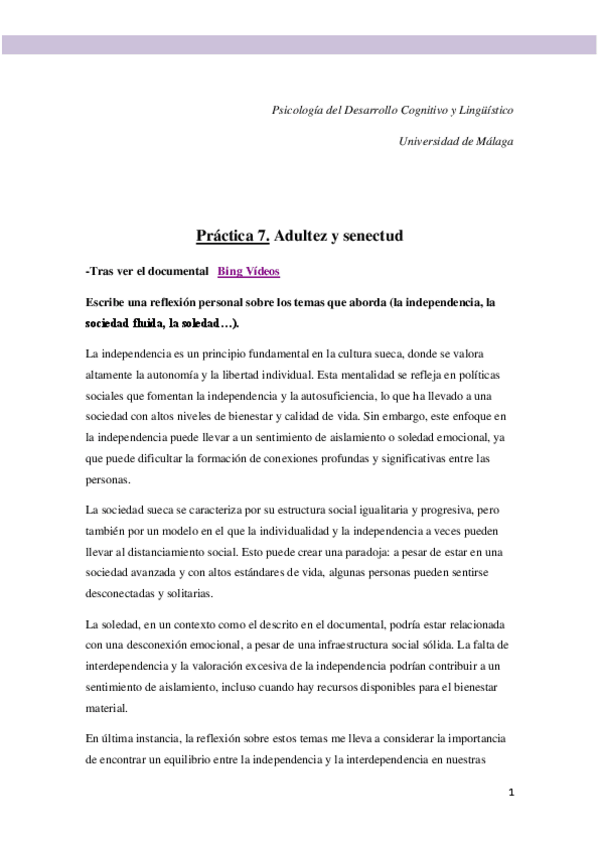 Psicología del Desarrollo Cognitivo y Lingüístico

Universidad de Málaga

Práctica 7. Adultez y senectud

-Tras ver el documental Bing Vídeos

Escribe una reflexión personal sobre los temas que aborda (la independencia, la sociedad fluida, la soledad…).

La independencia es un principio fundamental en la cultura sueca, donde se valora altamente la autonomía y la libertad individual. Esta mentalidad se refleja en políticas sociales que fomentan la independencia y la autosuficiencia, lo que ha llevado a una sociedad con altos niveles de bienestar y calidad de vida. Sin embargo, este enfoque en la independencia puede llevar a un sentimiento de aislamiento o soledad emocional, ya que puede dificultar la formación de conexiones profundas y significativas entre las personas.

La sociedad sueca se caracteriza por su estructura social igualitaria y progresiva, pero también por un modelo en el que la individualidad y la independencia a veces pueden llevar al distanciamiento social. Esto puede crear una paradoja: a pesar de estar en una sociedad avanzada y con altos estándares de vida, algunas personas pueden sentirse desconectadas y solitarias.

La soledad, en un contexto como el descrito en el documental, podría estar relacionada con una desconexión emocional, a pesar de una infraestructura social sólida. La falta de interdependencia y la valoración excesiva de la independencia podrían contribuir a un sentimiento de aislamiento, incluso cuando hay recursos disponibles para el bienestar material.

En última instancia, la reflexión sobre estos temas me lleva a considerar la importancia de encontrar un equilibrio entre la independencia y la interdependencia en nuestras

1